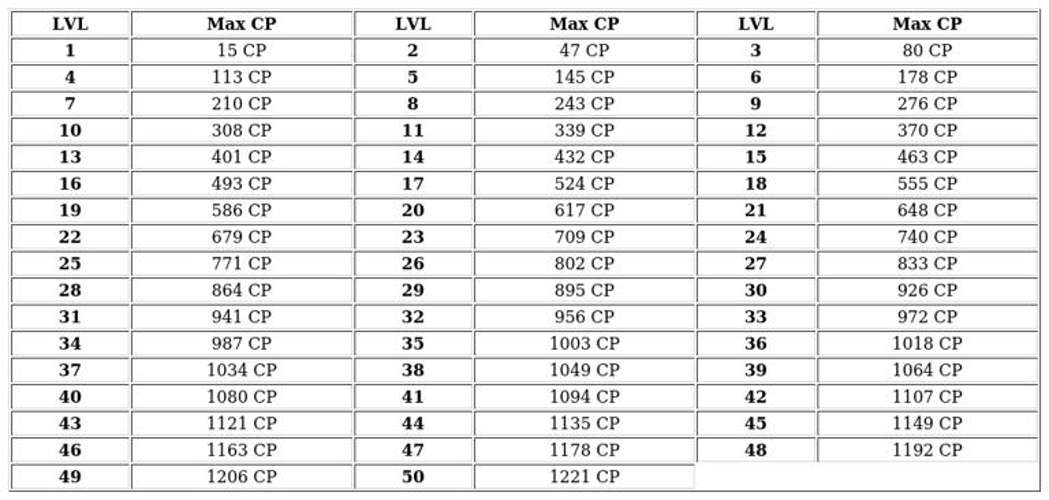 | LVL | Max CP | LVL | Max CP | LVL | Max CP |
|---|---|---|---|---|---|
| 1 | 15 CP | 2 | 47 CP | 3 | 80 CP |
| 4 | 113 CP | 5 | 145 CP | 6 | 178 CP |
| 7 | 210 CP | 8 | 243 CP | 9 | 276 CP |
| 10 | 308 CP | 11 | 339 CP | 12 | 370 CP |
| 13 | 401 CP | 14 | 432 CP | 15 | 463 CP |
| 16 | 493 CP | 17 | 524 CP | 18 | 555 CP |
| 19 | 586 CP | 20 | 617 CP | 21 | 648 CP |
| 22 | 679 CP | 23 | 709 CP | 24 | 740 CP |
| 25 | 771 CP | 26 | 802 CP | 27 | 833 CP |
| 28 | 864 CP | 29 | 895 CP | 30 | 926 CP |
| 31 | 941 CP | 32 | 956 CP | 33 | 972 CP |
| 34 | 987 CP | 35 | 1003 CP | 36 | 1018 CP |
| 37 | 1034 CP | 38 | 1049 CP | 39 | 1064 CP |
| 40 | 1080 CP | 41 | 1094 CP | 42 | 1107 CP |
| 43 | 1121 CP | 44 | 1135 CP | 45 | 1149 CP |
| 46 | 1163 CP | 47 | 1178 CP | 48 | 1192 CP |
| 49 | 1206 CP | 50 | 1221 CP | | |